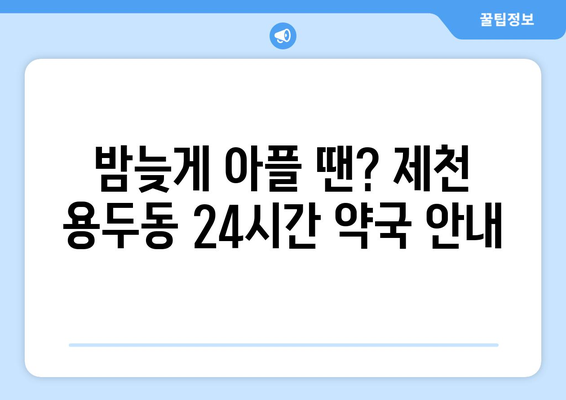 꿀팁정보

밤늦게 아플 땐? 제천 용두동 24시간 약국 안내